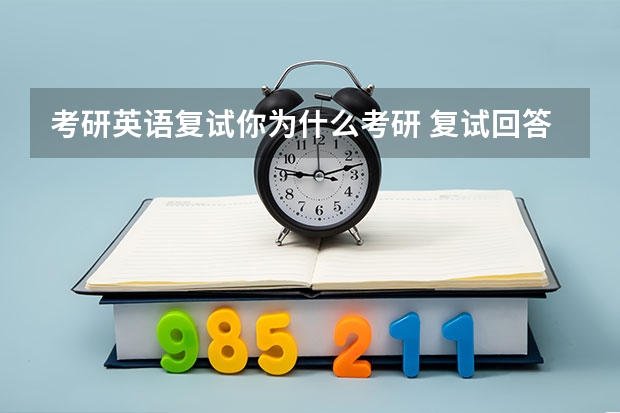 考研英语复试你为什么考研 复试回答

11 12 1
10 2
9 3
8 4
7 6 5

985 211